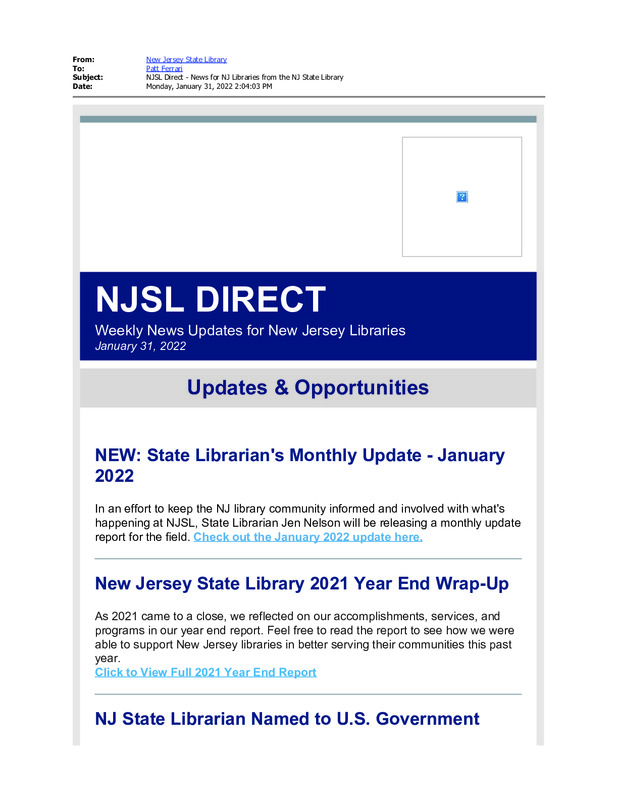 From: New Jersey State Library
To: Patt Ferrari
Subject: NJSL Direct - News for NJ Libraries from the NJ State Library
Date: Monday, January 31, 2022 2:04:03 PM

NJSL DIRECT

Weekly News Updates for New Jersey Libraries
January 31, 2022

Updates & Opportunities

NEW: State Librarian's Monthly Update - January 2022

In an effort to keep the NJ library community informed and involved with what's happening at NJSL, State Librarian Jen Nelson will be releasing a monthly update report for the field. Check out the January 2022 update here.

New Jersey State Library 2021 Year End Wrap-Up

As 2021 came to a close, we reflected on our accomplishments, services, and programs in our year end report. Feel free to read the report to see how we were able to support New Jersey libraries in better serving their communities this past year.
Click to View Full 2021 Year End Report

NJ State Librarian Named to U.S. Government